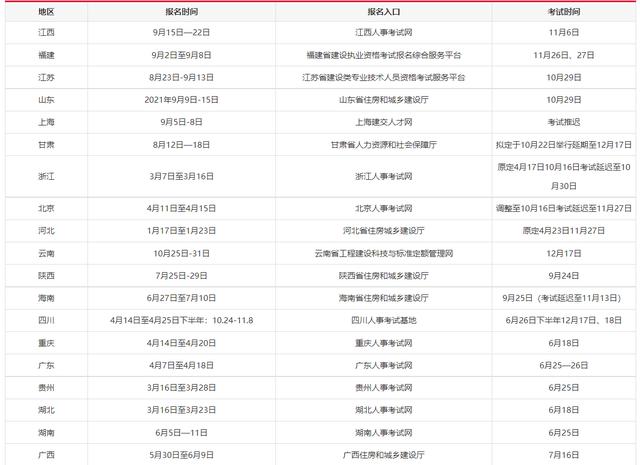 | 地区 | 报名时间 | 报名入口 | 考试时间 |
|---|---|---|---|
| 江西 | 9月15日—22日 | 江西人事考试网 | 11月6日 |
| 福建 | 9月2日至9月8日 | 福建省建设执业资格考试报名综合服务平台 | 11月26日、27日 |
| 江苏 | 8月23日-9月13日 | 江苏省建设类专业技术人员资格考试服务平台 | 10月29日 |
| 山东 | 2021年9月9日-15日 | 山东省住房和城乡建设厅 | 10月29日 |
| 上海 | 9月5日-8日 | 上海建交人才网 | 考试推迟 |
| 甘肃 | 8月12日—18日 | 甘肃省人力资源和社会保障厅 | 拟定于10月22日举行延期至12月17日 |
| 浙江 | 3月7日至3月16日 | 浙江人事考试网 | 原定4月17日10月16日考试延迟至10月30日 |
| 北京 | 4月11日至4月15日 | 北京人事考试网 | 调整至10月16日考试延迟至11月27日 |
| 河北 | 1月17日至1月23日 | 河北省住房城乡建设厅 | 原定4月23日11月27日 |
| 云南 | 10月25日-31日 | 云南省工程建设科技与标准定额管理网 | 12月17日 |
| 陕西 | 7月25日-29日 | 陕西省住房和城乡建设厅 | 9月24日 |
| 海南 | 6月27日至7月10日 | 海南省住房和城乡建设厅 | 9月25日（考试延迟至11月13日） |
| 四川 | 4月14日至4月25日下半年：10.24-11.8 | 四川人事考试基地 | 6月26日下半年12月17日、18日 |
| 重庆 | 4月14日至4月20日 | 重庆人事考试网 | 6月18日 |
| 广东 | 4月7日至4月18日 | 广东人事考试网 | 6月25—26日 |
| 贵州 | 3月16日至3月28日 | 贵州人事考试网 | 6月25日 |
| 湖北 | 3月16日至3月23日 | 湖北人事考试网 | 6月18日 |
| 湖南 | 6月5日—11日 | 湖南人事考试网 | 6月25日 |
| 广西 | 5月30日至6月9日 | 广西住房和城乡建设厅 | 7月16日 |